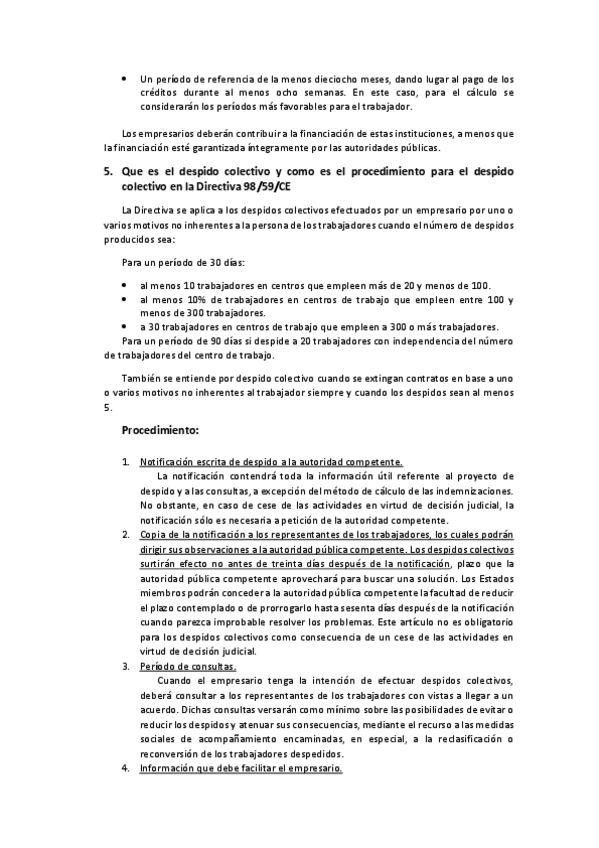 • Un período de referencia de la menos dieciocho meses, dando lugar al pago de los créditos durante al menos ocho semanas. En este caso, para el cálculo se considerarán los períodos más favorables para el trabajador.

Los empresarios deberán contribuir a la financiación de estas instituciones, a menos que la financiación esté garantizada íntegramente por las autoridades públicas.

5. Que es el despido colectivo y como es el procedimiento para el despido colectivo en la Directiva 98/59/CE

La Directiva se aplica a los despidos colectivos efectuados por un empresario por uno o varios motivos no inherentes a la persona de los trabajadores cuando el número de despidos producidos sea:

Para un período de 30 días:

• al menos 10 trabajadores en centros que empleen más de 20 y menos de 100.
• al menos 10% de trabajadores en centros de trabajo que empleen entre 100 y menos de 300 trabajadores.
• a 30 trabajadores en centros de trabajo que empleen a 300 o más trabajadores.

Para un período de 90 días si despide a 20 trabajadores con independencia del número de trabajadores del centro de trabajo.

También se entiende por despido colectivo cuando se extingan contratos en base a uno o varios motivos no inherentes al trabajador siempre y cuando los despidos sean al menos 5.

Procedimiento:

1. Notificación escrita de despido a la autoridad competente.
La notificación contendrá toda la información útil referente al proyecto de despido y a las consultas, a excepción del método de cálculo de las indemnizaciones. No obstante, en caso de cese de las actividades en virtud de decisión judicial, la notificación sólo es necesaria a petición de la autoridad competente.
2. Copia de la notificación a los representantes de los trabajadores, los cuales podrán dirigir sus observaciones a la autoridad pública competente. Los despidos colectivos surtirán efecto no antes de treinta días después de la notificación, plazo que la autoridad pública competente aprovechará para buscar una solución. Los Estados miembros podrán conceder a la autoridad pública competente la facultad de reducir el plazo contemplado o de prorrogarlo hasta sesenta días después de la notificación cuando parezca improbable resolver los problemas. Este artículo no es obligatorio para los despidos colectivos como consecuencia de un cese de las actividades en virtud de decisión judicial.
3. Período de consultas.
Cuando el empresario tenga la intención de efectuar despidos colectivos, deberá consultar a los representantes de los trabajadores con vistas a llegar a un acuerdo. Dichas consultas versarán como mínimo sobre las posibilidades de evitar o reducir los despidos y atenuar sus consecuencias, mediante el recurso a las medidas sociales de acompañamiento encaminadas, en especial, a la reclasificación o reconversión de los trabajadores despedidos.
4. Información que debe facilitar el empresario.